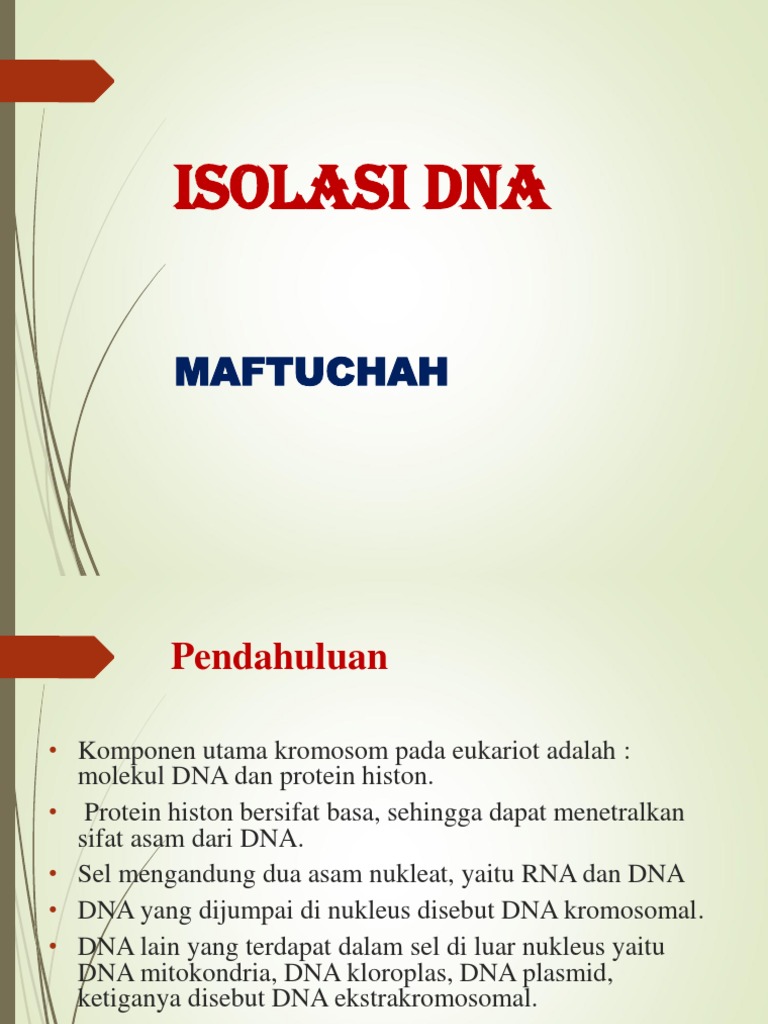 ISOLASI DNA

MAFTUCHAH

Pendahuluan

• Komponen utama kromosom pada eukariot adalah : molekul DNA dan protein histon.
• Protein histon bersifat basa, sehingga dapat menetralkan sifat asam dari DNA.
• Sel mengandung dua asam nukleat, yaitu RNA dan DNA
• DNA yang dijumpai di nukleus disebut DNA kromosomal.
• DNA lain yang terdapat dalam sel di luar nukleus yaitu DNA mitokondria, DNA kloroplas, DNA plasmid, ketiganya disebut DNA ekstrakromosomal.